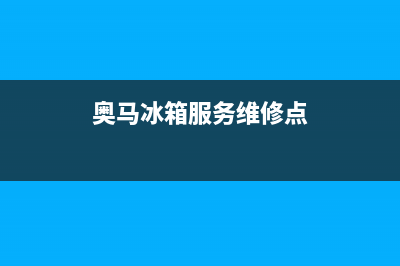 奥马冰箱服务维修点